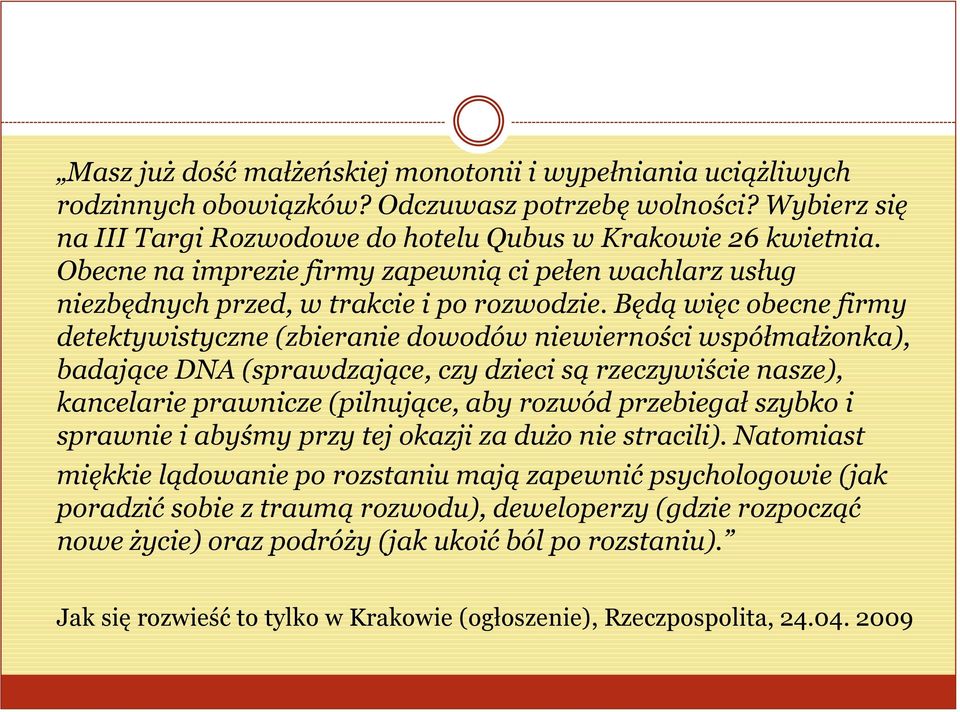 „Masz już dość małżeńskiej monotonii i wypełniania uciążliwych rodzinnych obowiązków? Odczuwasz potrzebę wolności? Wybierz się na III Targi Rozwodowe do hotelu Qubus w Krakowie 26 kwietnia. Obecne na imprezie firmy zapewnią ci pełen wachlarz usług niezbędnych przed, w trakcie i po rozwodzie. Będą więc obecne firmy detektywistyczne (zbieranie dowodów niewierności współmałżonka), badające DNA (sprawdzające, czy dzieci są rzeczywiście nasze), kancelarie prawnicze (pilnujące, aby rozwód przebiegał szybko i sprawnie i abyśmy przy tej okazji za dużo nie stracili). Natomiast miękkie lądowanie po rozstaniu mają zapewnić psychologowie (jak poradzić sobie z traumą rozwodu), deweloperzy (gdzie rozpocząć nowe życie) oraz podróży (jak ukoić ból po rozstaniu).”

Jak się rozwieść to tylko w Krakowie (ogłoszenie), Rzeczpospolita, 24.04. 2009